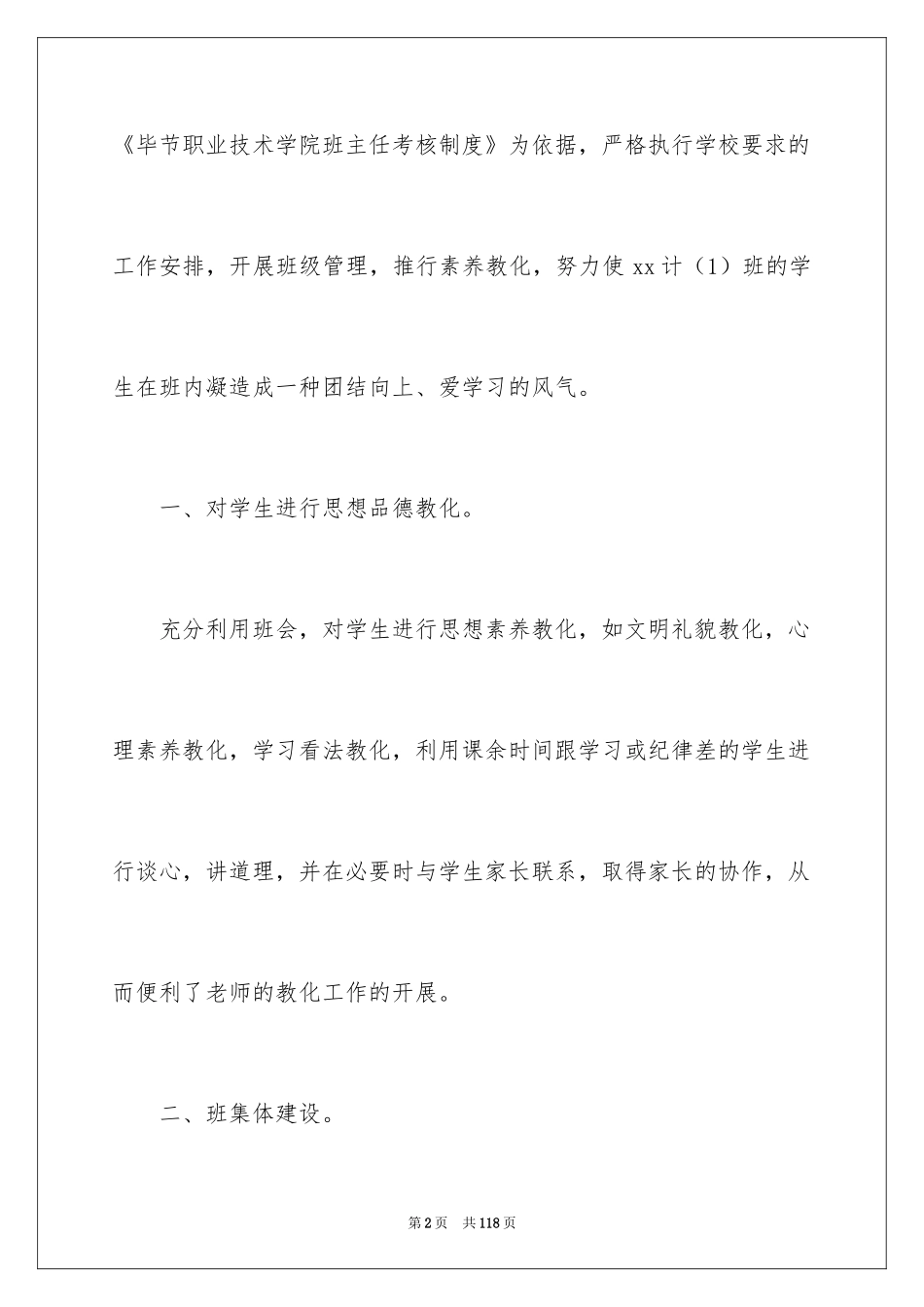 《毕节职业技术学院班主任考核制度》为依据，严格执行学校要求的工作安排，开展班级管理，推行素养教化，努力使 xx 计（1）班的学生在班内凝造成一种团结向上、爱学习的风气。

一、对学生进行思想品德教化。

充分利用班会，对学生进行思想素养教化，如文明礼貌教化，心理素养教化，学习看法教化，利用课余时间跟学习或纪律差的学生进行谈心，讲道理，并在必要时与学生家长联系，取得家长的协作，从而便利了老师的教化工作的开展。

二、班集体建设。

第 2 页 共 118 页